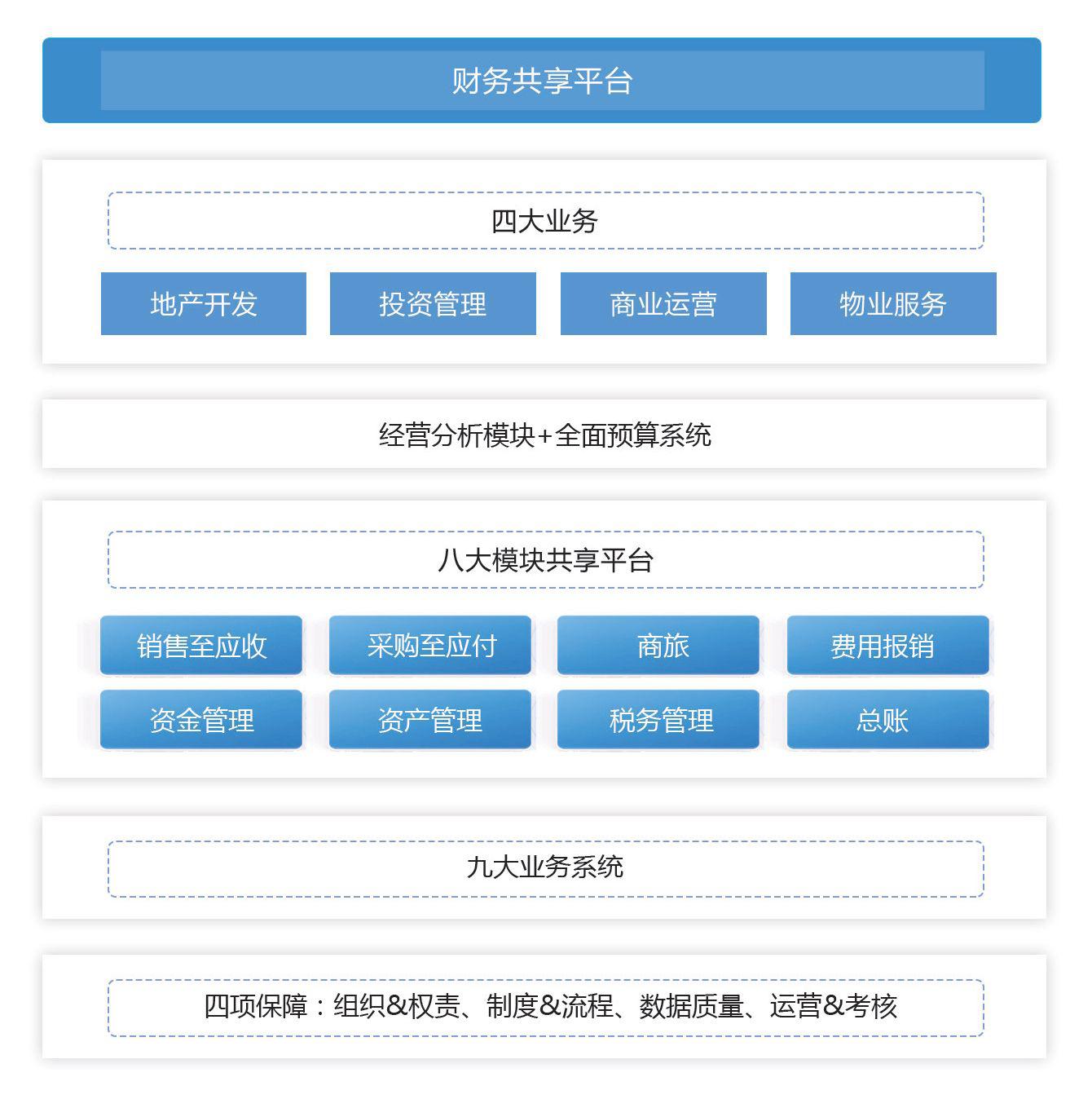 财务共享平台

四大业务

地产开发

投资管理

商业运营

物业服务

经营分析模块+全面预算系统

八大模块共享平台

销售至应收

采购至应付

商旅

费用报销

资金管理

资产管理

税务管理

总账

九大业务系统

四项保障：组织&权责、制度&流程、数据质量、运营&考核